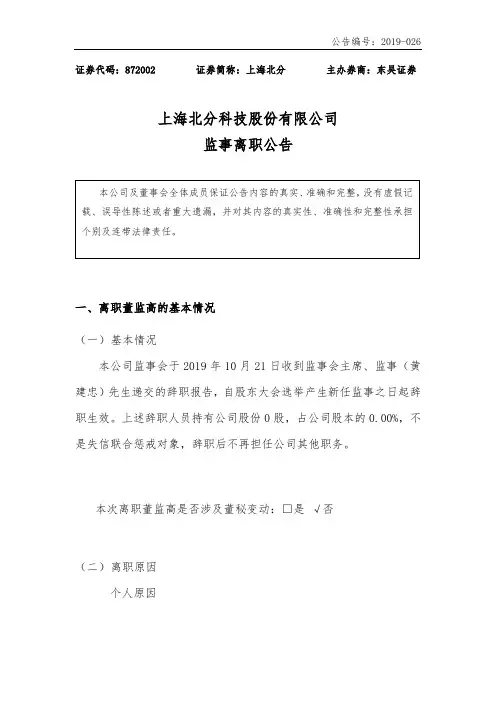 公告编号：2019-026

证券代码：872002　　证券简称：上海北分　　主办券商：东吴证券

上海北分科技股份有限公司
监事离职公告

本公司及董事会全体成员保证公告内容的真实、准确和完整，没有虚假记载、误导性陈述或者重大遗漏，并对其内容的真实性、准确性和完整性承担个别及连带法律责任。

一、离职董监高的基本情况

（一）基本情况

本公司监事会于 2019 年 10 月 21 日收到监事会主席、监事（黄建忠）先生递交的辞职报告，自股东大会选举产生新任监事之日起辞职生效。上述辞职人员持有公司股份 0 股，占公司股本的 0.00%，不是失信联合惩戒对象，辞职后不再担任公司其他职务。

本次离职董监高是否涉及董秘变动：□是　√否

（二）离职原因

个人原因